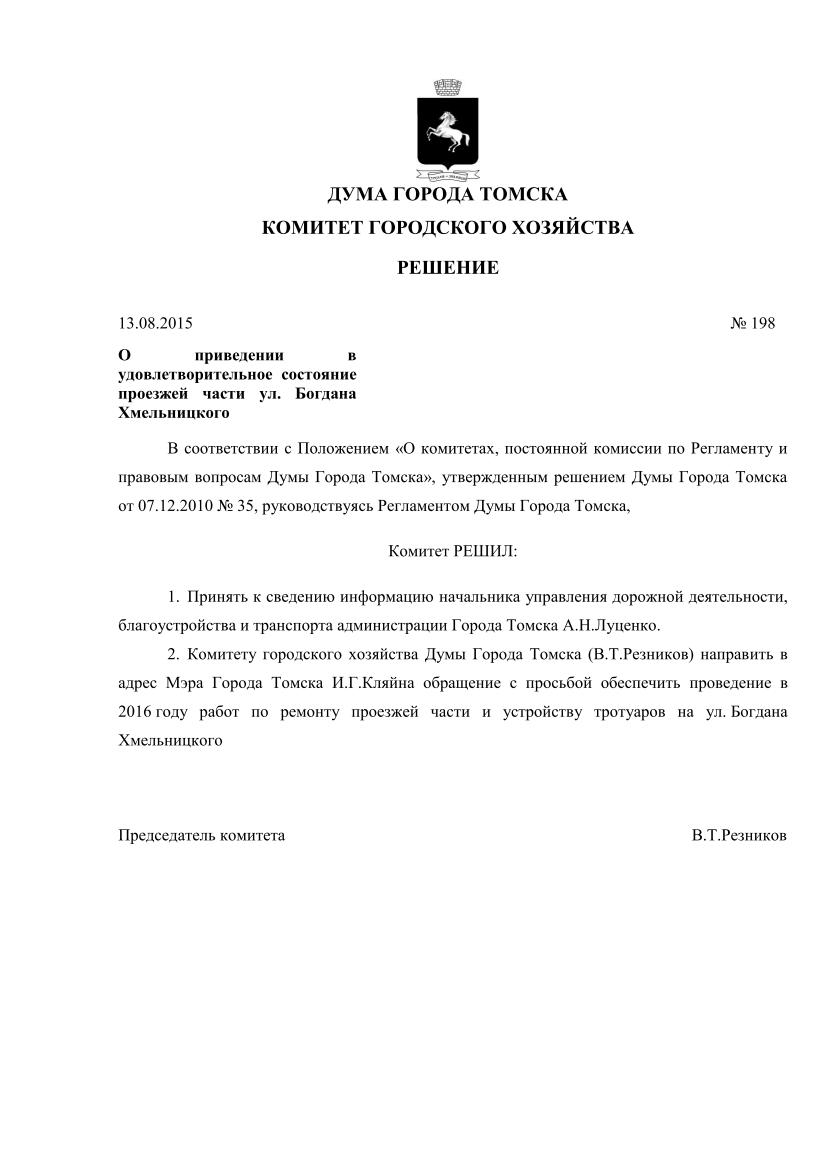 ДУМА ГОРОДА ТОМСКА

КОМИТЕТ ГОРОДСКОГО ХОЗЯЙСТВА

РЕШЕНИЕ

13.08.2015

№ 198

О приведении в удовлетворительное состояние проезжей части ул. Богдана Хмельницкого

В соответствии с Положением «О комитетах, постоянной комиссии по Регламенту и правовым вопросам Думы Города Томска», утвержденным решением Думы Города Томска от 07.12.2010 № 35, руководствуясь Регламентом Думы Города Томска,

Комитет РЕШИЛ:

1. Принять к сведению информацию начальника управления дорожной деятельности, благоустройства и транспорта администрации Города Томска А.Н.Луценко.

2. Комитету городского хозяйства Думы Города Томска (В.Т.Резников) направить в адрес Мэра Города Томска И.Г.Кляйна обращение с просьбой обеспечить проведение в 2016 году работ по ремонту проезжей части и устройству тротуаров на ул. Богдана Хмельницкого

Председатель комитета

В.Т.Резников